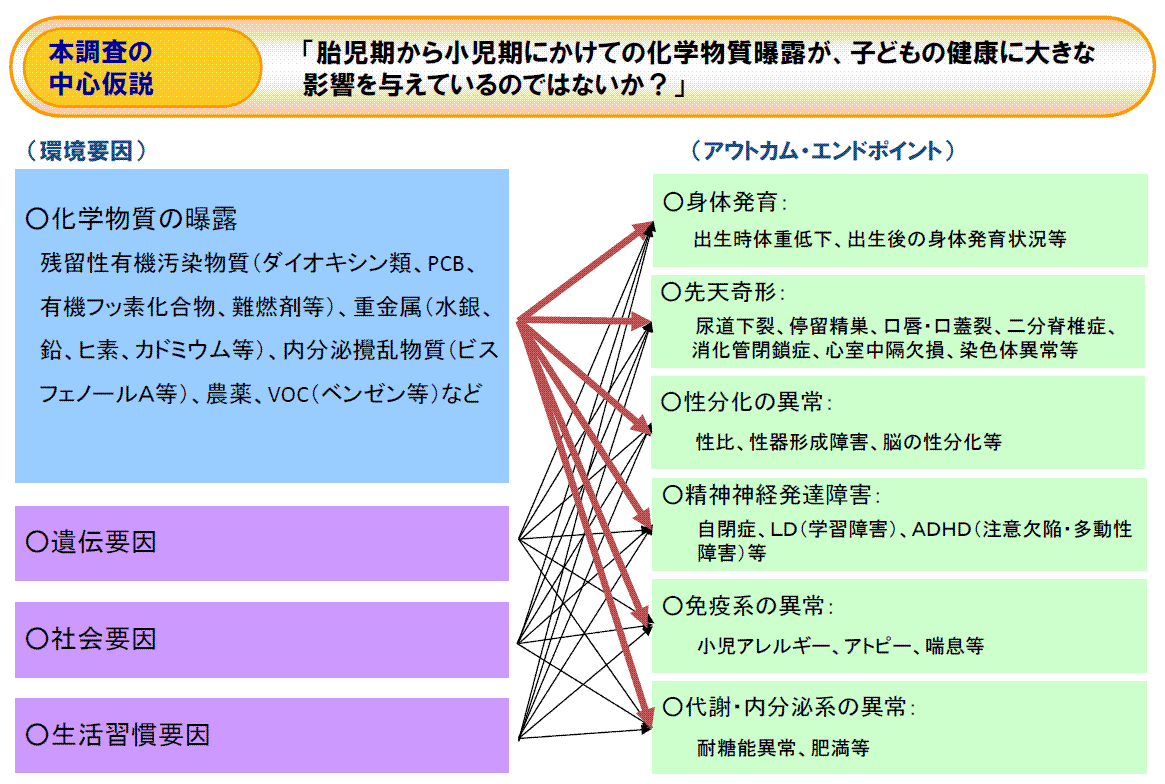 本調査の中心仮説

「胎児期から小児期にかけての化学物質曝露が、子どもの健康に大きな影響を与えているのではないか？」

（環境要因）

〇化学物質の曝露
残留性有機汚染物質（ダイオキシン類、PCB、有機フッ素化合物、難燃剤等）、重金属（水銀、鉛、ヒ素、カドミウム等）、内分泌攪乱物質（ビスフェノールA等）、農薬、VOC（ベンゼン等）など

〇遺伝要因

〇社会要因

〇生活習慣要因

（アウトカム・エンドポイント）

〇身体発育：
出生時体重低下、出生後の身体発育状況等

〇先天奇形：
尿道下裂、停留精巣、口唇・口蓋裂、二分脊椎症、消化管閉鎖症、心室中隔欠損、染色体異常等

〇性分化の異常：
性比、性器形成障害、脳の性分化等

〇精神神経発達障害：
自閉症、LD（学習障害）、ADHD（注意欠陥・多動性障害）等

〇免疫系の異常：
小児アレルギー、アトピー、喘息等

〇代謝・内分泌系の異常：
耐糖能異常、肥満等